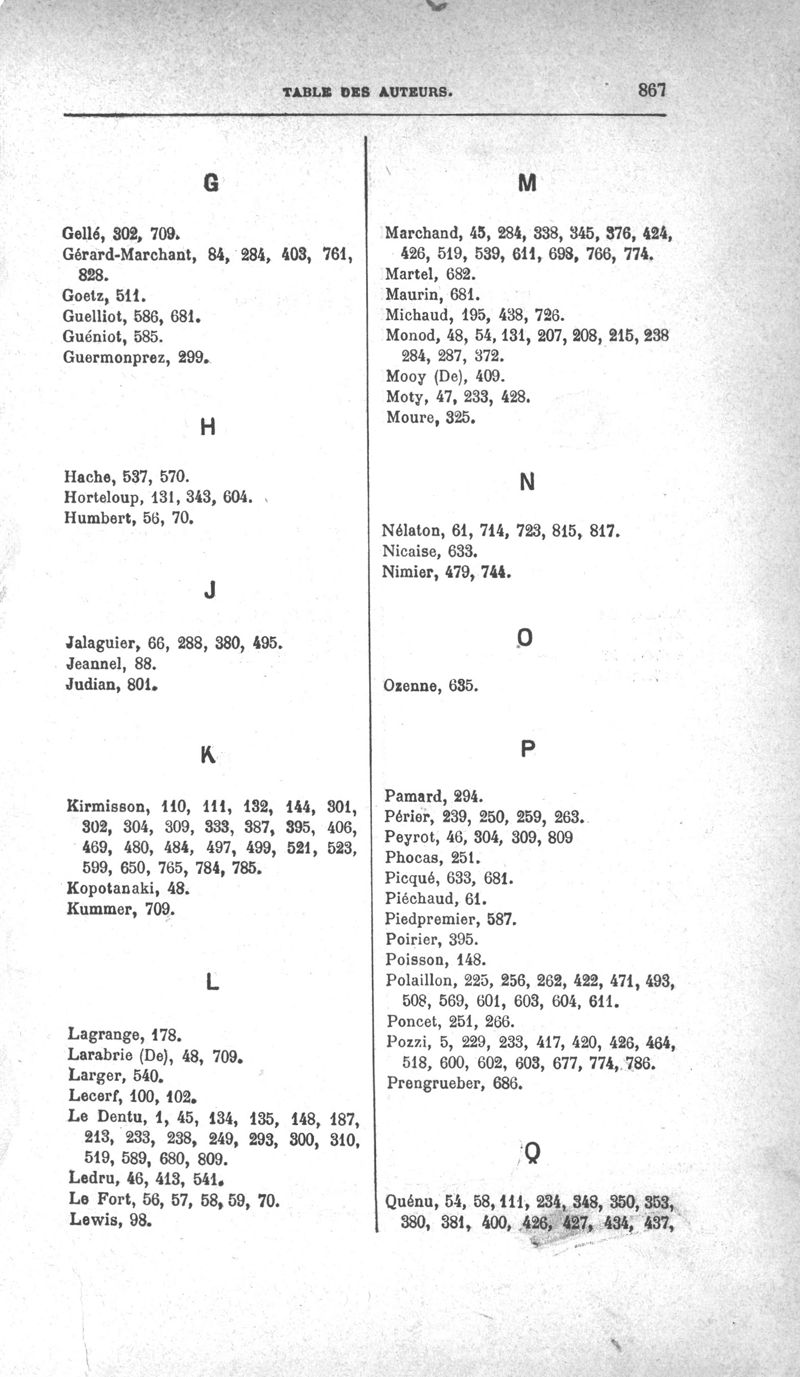 TABLE DES AUTEURS. 867

G

Gellé, 302, 709.
Gérard-Marchant, 84, 284, 403, 761, 828.
Goetz, 511.
Guelliot, 586, 681.
Guéniot, 585.
Guermonprez, 299.

H

Hache, 537, 570.
Horteloup, 131, 343, 604.
Humbert, 56, 70.

J

Jalaguier, 66, 288, 380, 495.
Jeannel, 88.
Judian, 801.

K

Kirmisson, 110, 111, 132, 144, 301, 302, 304, 309, 333, 387, 395, 406, 469, 480, 484, 497, 499, 521, 523, 599, 650, 765, 784, 785.
Kopotanaki, 48.
Kummer, 709.

L

Lagrange, 178.
Larabrie (De), 48, 709.
Larger, 540.
Lecerf, 100, 102.
Le Dentu, 1, 45, 134, 135, 148, 187, 213, 233, 238, 249, 293, 300, 310, 519, 589, 680, 809.
Ledru, 46, 413, 541.
Le Fort, 56, 57, 58, 59, 70.
Lewis, 98.

M

Marchand, 45, 284, 338, 345, 376, 424, 426, 519, 539, 611, 698, 766, 774.
Martel, 682.
Maurin, 681.
Michaud, 195, 438, 726.
Monod, 48, 54, 131, 207, 208, 215, 238 284, 287, 372.
Mooy (De), 409.
Moty, 47, 233, 428.
Moure, 325.

N

Nélaton, 61, 714, 723, 815, 817.
Nicaise, 633.
Nimier, 479, 744.

O

Ozenne, 635.

P

Pamard, 294.
Périer, 239, 250, 259, 263.
Peyrot, 46, 304, 309, 809
Phocas, 251.
Picqué, 633, 681.
Piéchaud, 61.
Piedpremier, 587.
Poirier, 395.
Poisson, 148.
Polaillon, 225, 256, 262, 422, 471, 493, 508, 569, 601, 603, 604, 611.
Poncet, 251, 266.
Pozzi, 5, 229, 233, 417, 420, 426, 464, 518, 600, 602, 603, 677, 774, 786.
Prengrueber, 686.

Q

Quénu, 54, 58, 111, 234, 348, 350, 353, 380, 381, 400, 426, 427, 434, 437,